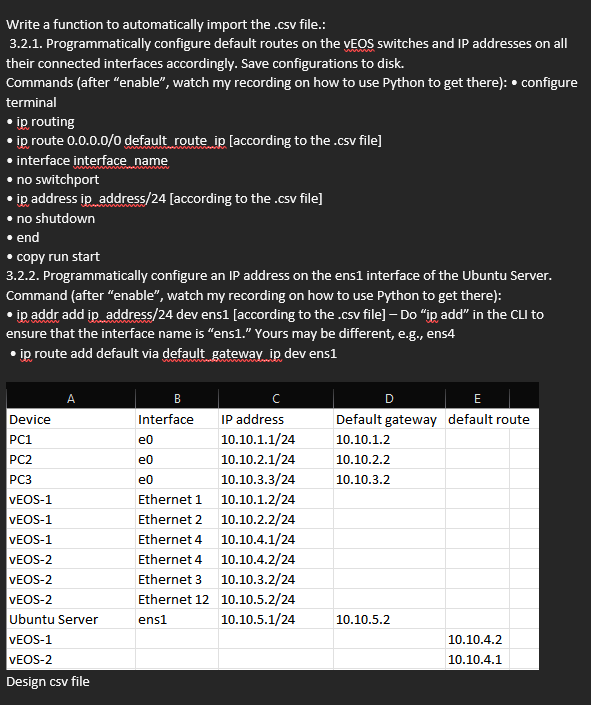 Write a function to automatically import the .csv file.:
3.2.1. Programmatically configure default routes on the vEOS switches and IP addresses on all their connected interfaces accordingly. Save configurations to disk.
Commands (after "enable", watch my recording on how to use Python to get there): • configure terminal
• ip routing
• ip route 0.0.0.0/0 default_route_ip [according to the .csv file]
• interface interface_name
• no switchport
• ip address ip_address/24 [according to the .csv file]
• no shutdown
• end
• copy run start
3.2.2. Programmatically configure an IP address on the ens1 interface of the Ubuntu Server.
Command (after "enable", watch my recording on how to use Python to get there):
• ip addr add ip_address/24 dev ens1 [according to the .csv file] – Do "ip add" in the CLI to ensure that the interface name is "ens1." Yours may be different, e.g., ens4
• ip route add default via default_gateway_ip dev ens1

| A | B | C | D | E |
|---|---|---|---|---|
| Device | Interface | IP address | Default gateway | default route |
| PC1 | e0 | 10.10.1.1/24 | 10.10.1.2 | |
| PC2 | e0 | 10.10.2.1/24 | 10.10.2.2 | |
| PC3 | e0 | 10.10.3.3/24 | 10.10.3.2 | |
| vEOS-1 | Ethernet 1 | 10.10.1.2/24 | | |
| vEOS-1 | Ethernet 2 | 10.10.2.2/24 | | |
| vEOS-1 | Ethernet 4 | 10.10.4.1/24 | | |
| vEOS-2 | Ethernet 4 | 10.10.4.2/24 | | |
| vEOS-2 | Ethernet 3 | 10.10.3.2/24 | | |
| vEOS-2 | Ethernet 12 | 10.10.5.2/24 | | |
| Ubuntu Server | ens1 | 10.10.5.1/24 | 10.10.5.2 | |
| vEOS-1 | | | | 10.10.4.2 |
| vEOS-2 | | | | 10.10.4.1 |

Design csv file